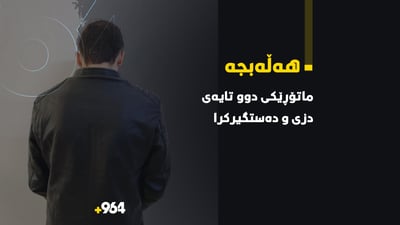 هەڵەبجە

ماتۆڕێکی دوو تایەی دزی و دەستگیرکرا

+964